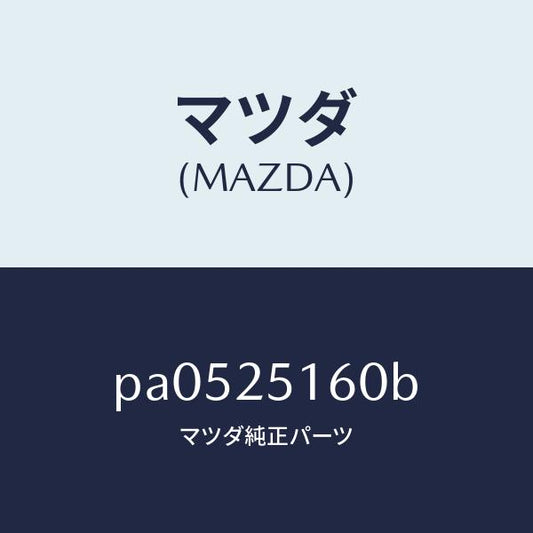 マツダ
(MAZDA)

pa0525160b
マツダ純正パーツ